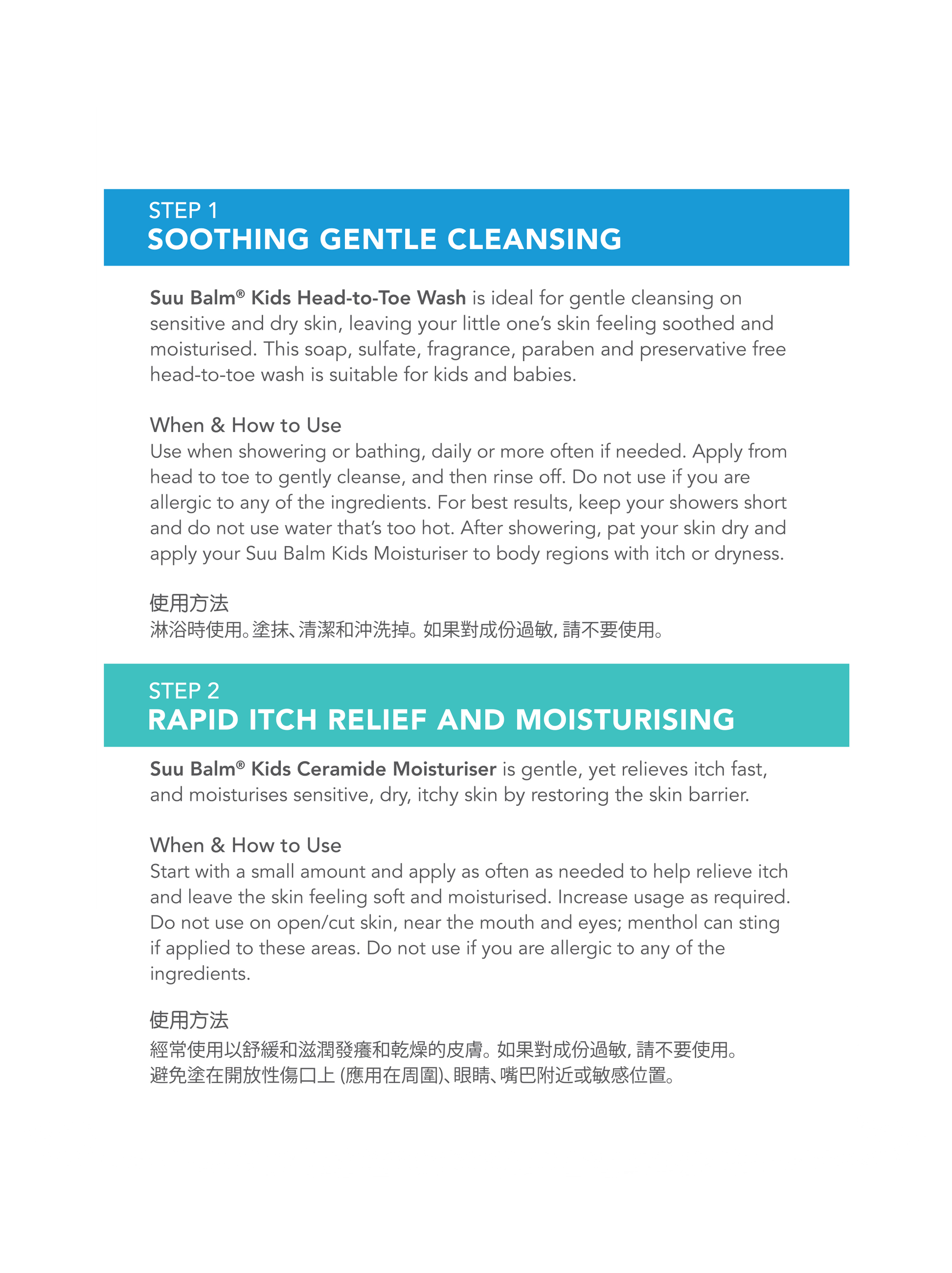 STEP 1
SOOTHING GENTLE CLEANSING

Suu Balm® Kids Head-to-Toe Wash is ideal for gentle cleansing on sensitive and dry skin, leaving your little one's skin feeling soothed and moisturised. This soap, sulfate, fragrance, paraben and preservative free head-to-toe wash is suitable for kids and babies.

When & How to Use
Use when showering or bathing, daily or more often if needed. Apply from head to toe to gently cleanse, and then rinse off. Do not use if you are allergic to any of the ingredients. For best results, keep your showers short and do not use water that's too hot. After showering, pat your skin dry and apply your Suu Balm Kids Moisturiser to body regions with itch or dryness.

使用方法
淋浴時使用。塗抹、清潔和沖洗掉。如果對成份過敏, 請不要使用。

STEP 2
RAPID ITCH RELIEF AND MOISTURISING

Suu Balm® Kids Ceramide Moisturiser is gentle, yet relieves itch fast, and moisturises sensitive, dry, itchy skin by restoring the skin barrier.

When & How to Use
Start with a small amount and apply as often as needed to help relieve itch and leave the skin feeling soft and moisturised. Increase usage as required. Do not use on open/cut skin, near the mouth and eyes; menthol can sting if applied to these areas. Do not use if you are allergic to any of the ingredients.

使用方法
經常使用以舒緩和滋潤發癢和乾燥的皮膚。如果對成份過敏, 請不要使用。
避免塗在開放性傷口上 (應用在周圍)、眼睛、嘴巴附近或敏感位置。